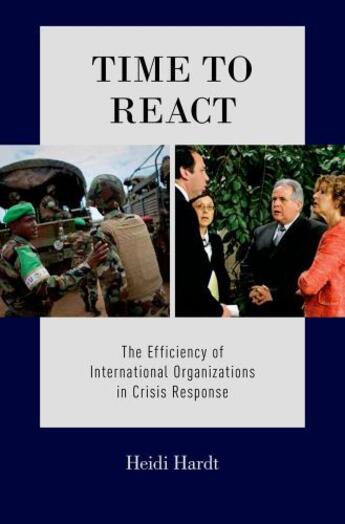 TIME TO REACT

The Efficiency of International Organizations in Crisis Response

Heidi Hardt